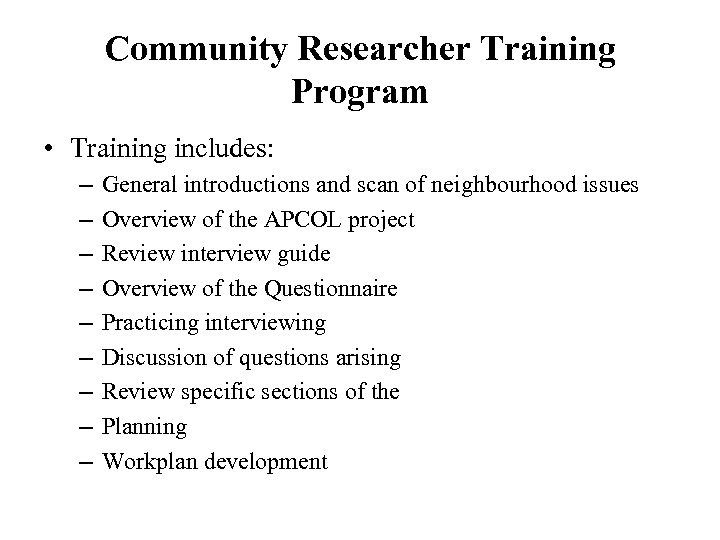 Community Researcher Training Program

• Training includes:
– General introductions and scan of neighbourhood issues
– Overview of the APCOL project
– Review interview guide
– Overview of the Questionnaire
– Practicing interviewing
– Discussion of questions arising
– Review specific sections of the
– Planning
– Workplan development